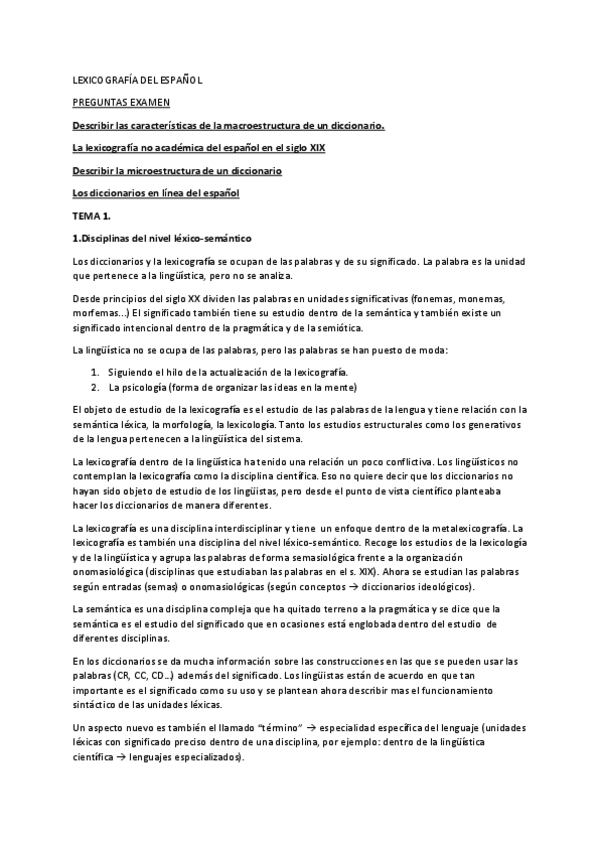 LEXICOGRAFÍA DEL ESPAÑOL

PREGUNTAS EXAMEN

Describir las características de la macroestructura de un diccionario.

La lexicografía no académica del español en el siglo XIX

Describir la microestructura de un diccionario

Los diccionarios en línea del español

TEMA 1.

1.Disciplinas del nivel léxico-semántico

Los diccionarios y la lexicografía se ocupan de las palabras y de su significado. La palabra es la unidad que pertenece a la lingüística, pero no se analiza.

Desde principios del siglo XX dividen las palabras en unidades significativas (fonemas, monemas, morfemas…) El significado también tiene su estudio dentro de la semántica y también existe un significado intencional dentro de la pragmática y de la semiótica.

La lingüística no se ocupa de las palabras, pero las palabras se han puesto de moda:

1. Siguiendo el hilo de la actualización de la lexicografía.
2. La psicología (forma de organizar las ideas en la mente)

El objeto de estudio de la lexicografía es el estudio de las palabras de la lengua y tiene relación con la semántica léxica, la morfología, la lexicología. Tanto los estudios estructurales como los generativos de la lengua pertenecen a la lingüística del sistema.

La lexicografía dentro de la lingüística ha tenido una relación un poco conflictiva. Los lingüísticos no contemplan la lexicografía como la disciplina científica. Eso no quiere decir que los diccionarios no hayan sido objeto de estudio de los lingüistas, pero desde el punto de vista científico planteaba hacer los diccionarios de manera diferentes.

La lexicografía es una disciplina interdisciplinar y tiene un enfoque dentro de la metalexicografía. La lexicografía es también una disciplina del nivel léxico-semántico. Recoge los estudios de la lexicología y de la lingüística y agrupa las palabras de forma semasiológica frente a la organización onomasiológica (disciplinas que estudiaban las palabras en el s. XIX). Ahora se estudian las palabras según entradas (semas) o onomasiológicas (según conceptos → diccionarios ideológicos).

La semántica es una disciplina compleja que ha quitado terreno a la pragmática y se dice que la semántica es el estudio del significado que en ocasiones está englobada dentro del estudio de diferentes disciplinas.

En los diccionarios se da mucha información sobre las construcciones en las que se pueden usar las palabras (CR, CC, CD…) además del significado. Los lingüistas están de acuerdo en que tan importante es el significado como su uso y se plantean ahora describir mas el funcionamiento sintáctico de las unidades léxicas.

Un aspecto nuevo es también el llamado "término" → especialidad específica del lenguaje (unidades léxicas con significado preciso dentro de una disciplina, por ejemplo: dentro de la lingüística científica → lenguajes especializados).